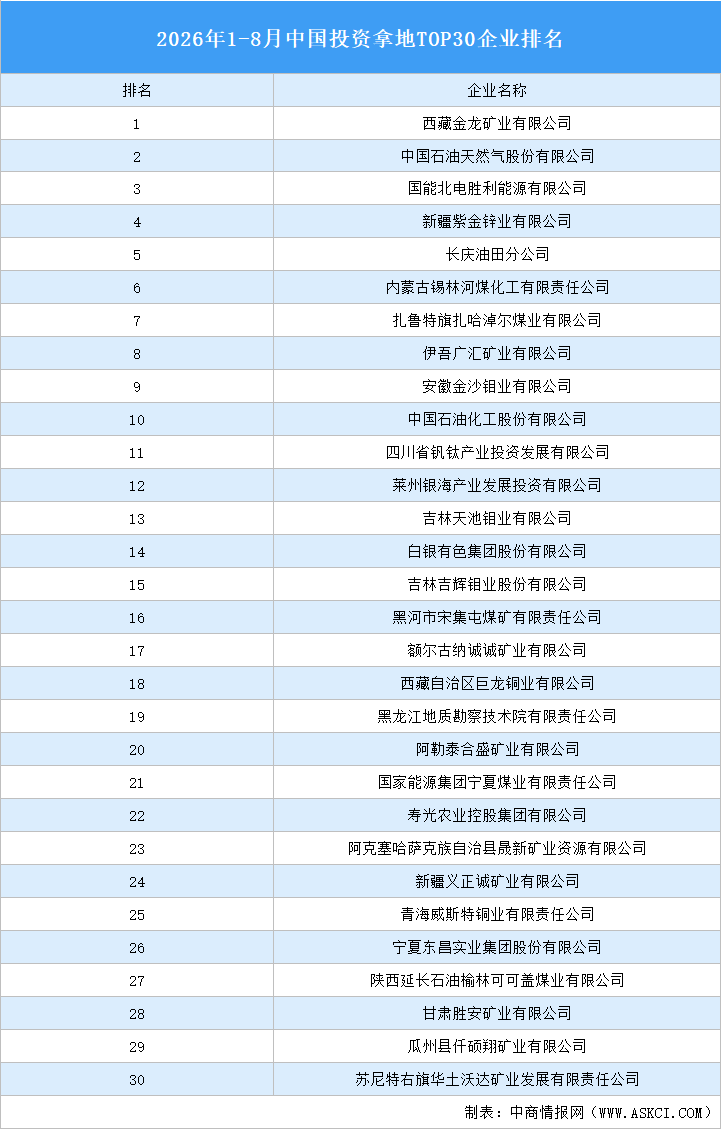 2026年1-8月中国投资拿地TOP30企业排名

| 排名 | 企业名称 |
|---|---|
| 1 | 西藏金龙矿业有限公司 |
| 2 | 中国石油天然气股份有限公司 |
| 3 | 国能北电胜利能源有限公司 |
| 4 | 新疆紫金锌业有限公司 |
| 5 | 长庆油田分公司 |
| 6 | 内蒙古锡林河煤化工有限责任公司 |
| 7 | 扎鲁特旗扎哈淖尔煤业有限公司 |
| 8 | 伊吾广汇矿业有限公司 |
| 9 | 安徽金沙钼业有限公司 |
| 10 | 中国石油化工股份有限公司 |
| 11 | 四川省钒钛产业投资发展有限公司 |
| 12 | 莱州银海产业发展投资有限公司 |
| 13 | 吉林天池钼业有限公司 |
| 14 | 白银有色集团股份有限公司 |
| 15 | 吉林吉辉钼业股份有限公司 |
| 16 | 黑河市宋集屯煤矿有限责任公司 |
| 17 | 额尔古纳诚诚矿业有限公司 |
| 18 | 西藏自治区巨龙铜业有限公司 |
| 19 | 黑龙江地质勘察技术院有限责任公司 |
| 20 | 阿勒泰合盛矿业有限公司 |
| 21 | 国家能源集团宁夏煤业有限责任公司 |
| 22 | 寿光农业控股集团有限公司 |
| 23 | 阿克塞哈萨克族自治县晟新矿业资源有限公司 |
| 24 | 新疆义正诚矿业有限公司 |
| 25 | 青海威斯特铜业有限责任公司 |
| 26 | 宁夏东昌实业集团股份有限公司 |
| 27 | 陕西延长石油榆林可可盖煤业有限公司 |
| 28 | 甘肃胜安矿业有限公司 |
| 29 | 瓜州县仟硕翔矿业有限公司 |
| 30 | 苏尼特右旗华土沃达矿业发展有限责任公司 |

制表：中商情报网（WWW.ASKCI.COM）